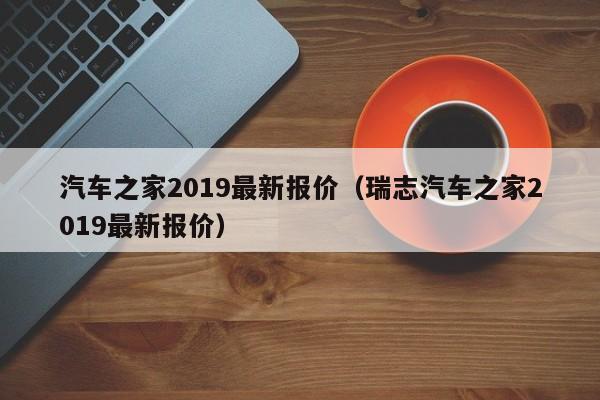 汽车之家2019最新报价（瑞志汽车之家2019最新报价）